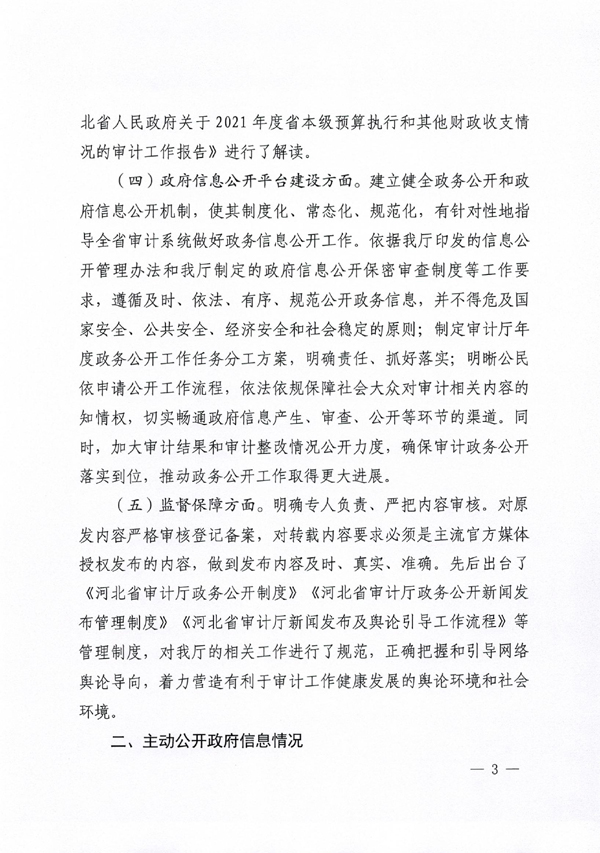 北省人民政府关于2021年度省本级预算执行和其他财政收支情况的审计工作报告》进行了解读。

（四）政府信息公开平台建设方面。建立健全政务公开和政府信息公开机制，使其制度化、常态化、规范化，有针对性地指导全省审计系统做好政务信息公开工作。依据我厅印发的信息公开管理办法和我厅制定的政府信息公开保密审查制度等工作要求，遵循及时、依法、有序、规范公开政务信息，并不得危及国家安全、公共安全、经济安全和社会稳定的原则；制定审计厅年度政务公开工作任务分工方案，明确责任、抓好落实；明晰公民依申请公开工作流程，依法依规保障社会大众对审计相关内容的知情权，切实畅通政府信息产生、审查、公开等环节的渠道。同时，加大审计结果和审计整改情况公开力度，确保审计政务公开落实到位，推动政务公开工作取得更大进展。

（五）监督保障方面。明确专人负责、严把内容审核。对原发内容严格审核登记备案，对转载内容要求必须是主流官方媒体授权发布的内容，做到发布内容及时、真实、准确。先后出台了《河北省审计厅政务公开制度》《河北省审计厅政务公开新闻发布管理制度》《河北省审计厅新闻发布及舆论引导工作流程》等管理制度，对我厅的相关工作进行了规范，正确把握和引导网络舆论导向，着力营造有利于审计工作健康发展的舆论环境和社会环境。

二、主动公开政府信息情况

— 3 —